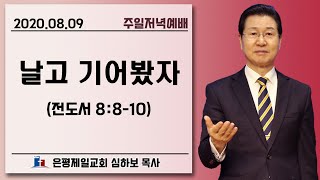 2020.08.09 주일저녁예배

날고 기어봤자

(전도서 8:8-10)

은평제일교회 심하보 목사